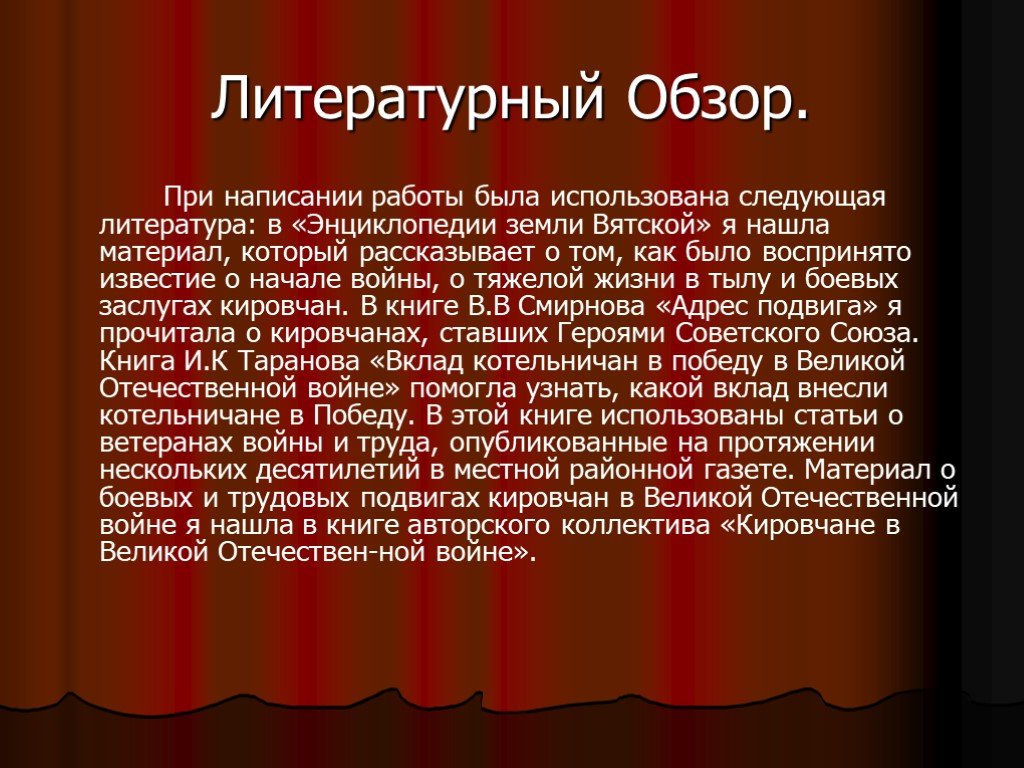 Литературный Обзор.

При написании работы была использована следующая литература: в «Энциклопедии земли Вятской» я нашла материал, который рассказывает о том, как было воспринято известие о начале войны, о тяжелой жизни в тылу и боевых заслугах кировчан. В книге В.В Смирнова «Адрес подвига» я прочитала о кировчанах, ставших Героями Советского Союза. Книга И.К Таранова «Вклад котельничан в победу в Великой Отечественной войне» помогла узнать, какой вклад внесли котельничане в Победу. В этой книге использованы статьи о ветеранах войны и труда, опубликованные на протяжении нескольких десятилетий в местной районной газете. Материал о боевых и трудовых подвигах кировчан в Великой Отечественной войне я нашла в книге авторского коллектива «Кировчане в Великой Отечествен-ной войне».